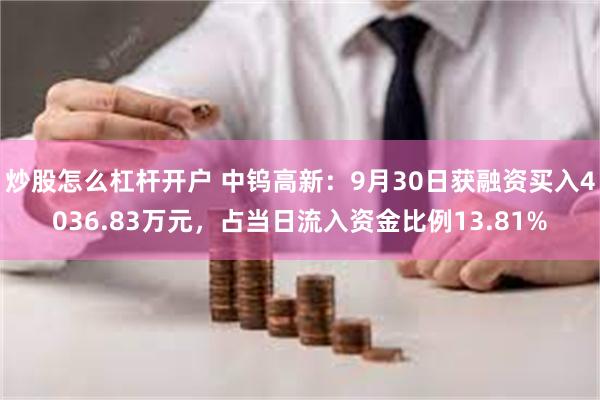 炒股怎么杠杆开户 中钨高新：9月30日获融资买入4036.83万元，占当日流入资金比例13.81%